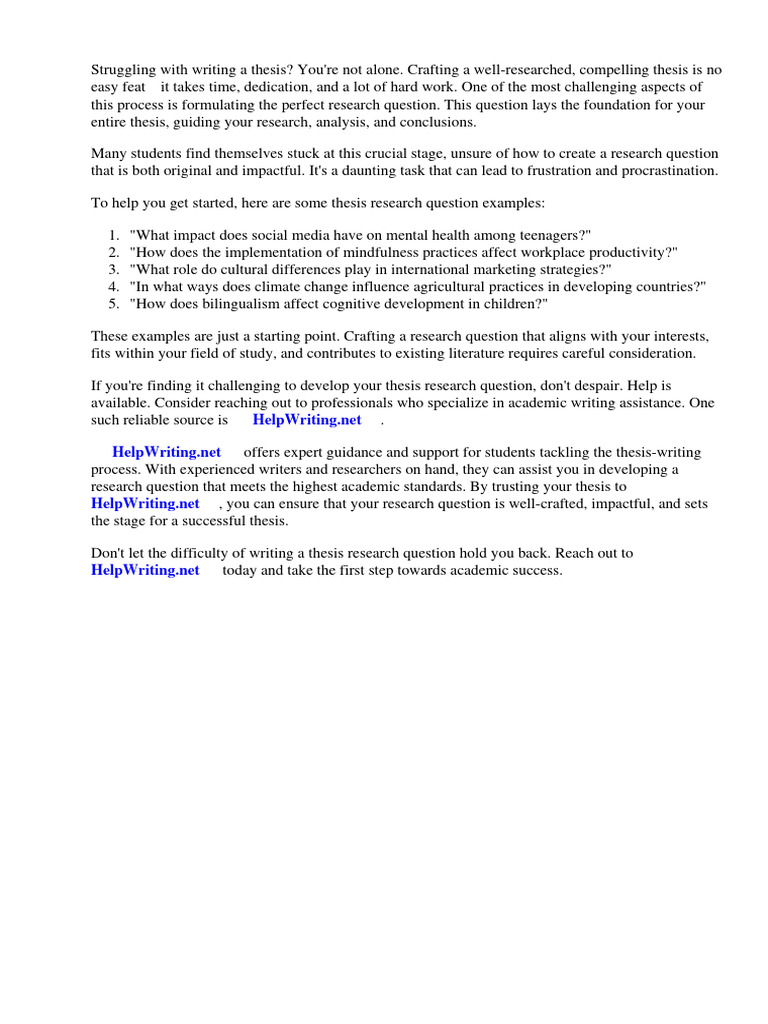 Struggling with writing a thesis? You're not alone. Crafting a well-researched, compelling thesis is no easy feat it takes time, dedication, and a lot of hard work. One of the most challenging aspects of this process is formulating the perfect research question. This question lays the foundation for your entire thesis, guiding your research, analysis, and conclusions.

Many students find themselves stuck at this crucial stage, unsure of how to create a research question that is both original and impactful. It's a daunting task that can lead to frustration and procrastination.

To help you get started, here are some thesis research question examples:

1. "What impact does social media have on mental health among teenagers?"
2. "How does the implementation of mindfulness practices affect workplace productivity?"
3. "What role do cultural differences play in international marketing strategies?"
4. "In what ways does climate change influence agricultural practices in developing countries?"
5. "How does bilingualism affect cognitive development in children?"

These examples are just a starting point. Crafting a research question that aligns with your interests, fits within your field of study, and contributes to existing literature requires careful consideration.

If you're finding it challenging to develop your thesis research question, don't despair. Help is available. Consider reaching out to professionals who specialize in academic writing assistance. One such reliable source is HelpWriting.net .

HelpWriting.net offers expert guidance and support for students tackling the thesis-writing process. With experienced writers and researchers on hand, they can assist you in developing a research question that meets the highest academic standards. By trusting your thesis to HelpWriting.net , you can ensure that your research question is well-crafted, impactful, and sets the stage for a successful thesis.

Don't let the difficulty of writing a thesis research question hold you back. Reach out to HelpWriting.net today and take the first step towards academic success.